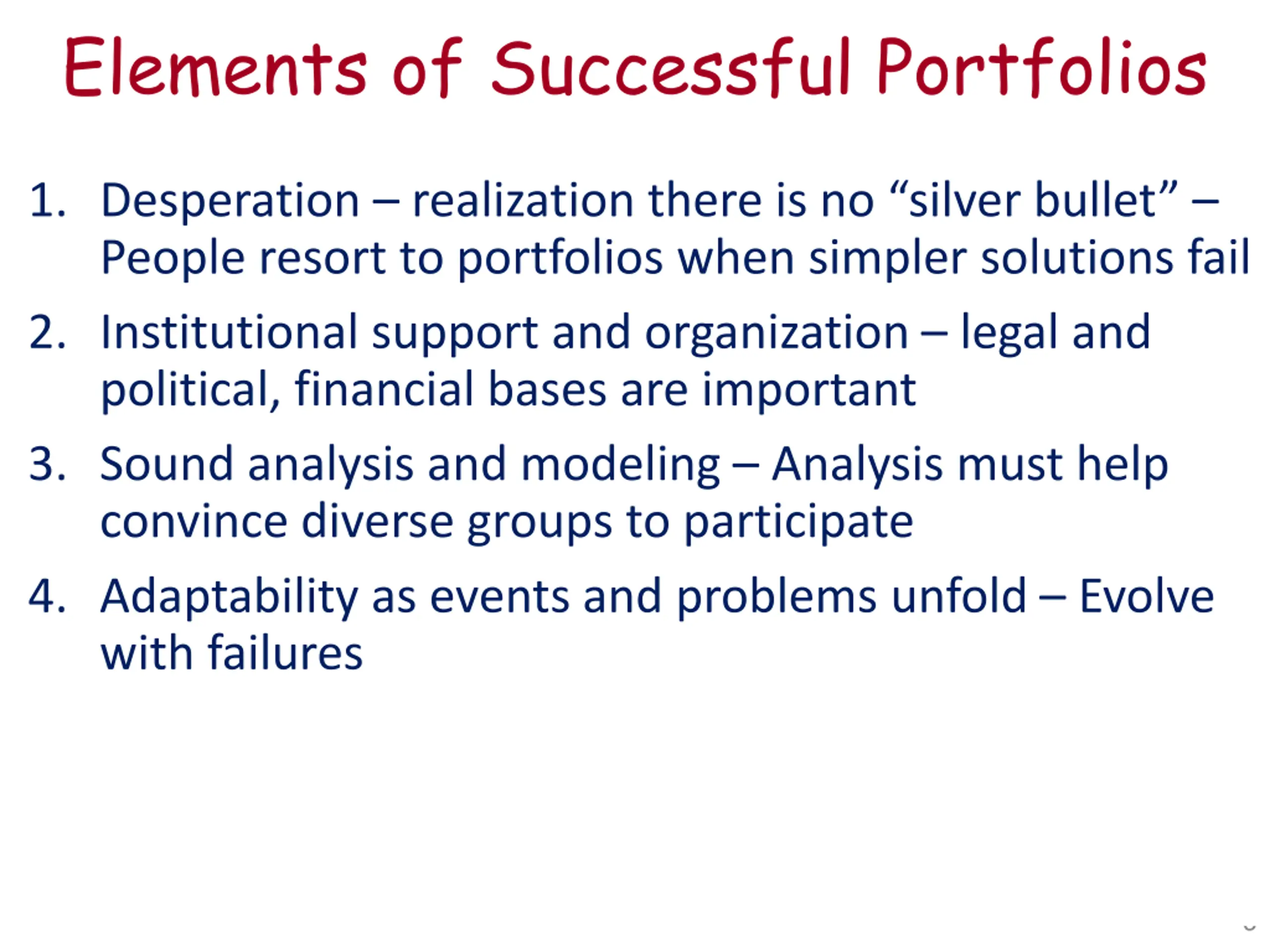 Elements of Successful Portfolios

1. Desperation – realization there is no “silver bullet” – People resort to portfolios when simpler solutions fail

2. Institutional support and organization – legal and political, financial bases are important

3. Sound analysis and modeling – Analysis must help convince diverse groups to participate

4. Adaptability as events and problems unfold – Evolve with failures